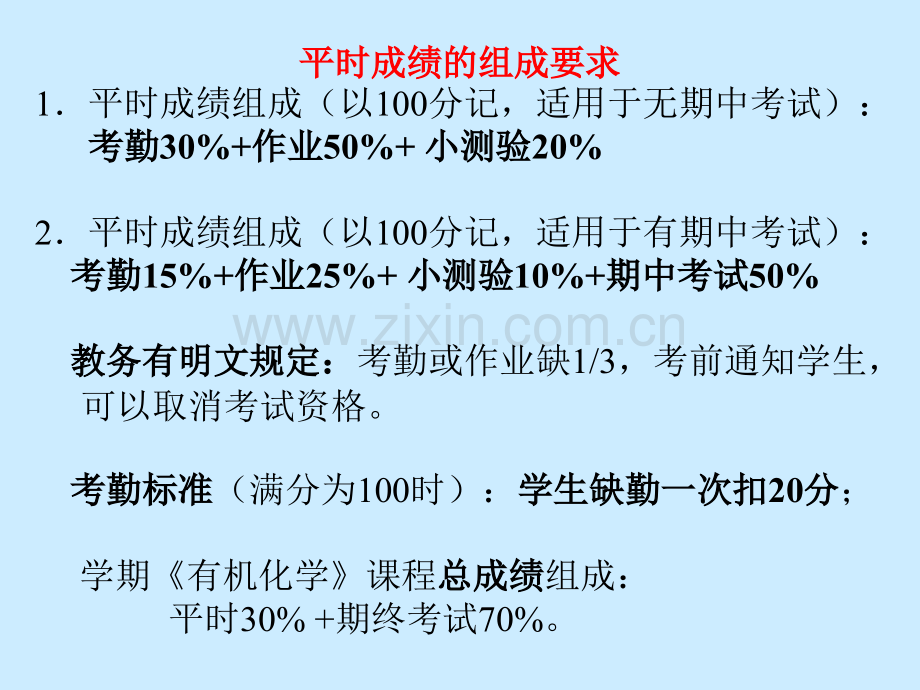 平时成绩的组成要求

1．平时成绩组成（以100分记，适用于无期中考试）：
考勤30%+作业50%+ 小测验20%

2．平时成绩组成（以100分记，适用于有期中考试）：
考勤15%+作业25%+ 小测验10%+期中考试50%

www.zixin.com.cn

教务有明文规定：考勤或作业缺1/3，考前通知学生，可以取消考试资格。

考勤标准（满分为100时）：学生缺勤一次扣20分；

学期《有机化学》课程总成绩组成：
平时30% +期终考试70%。